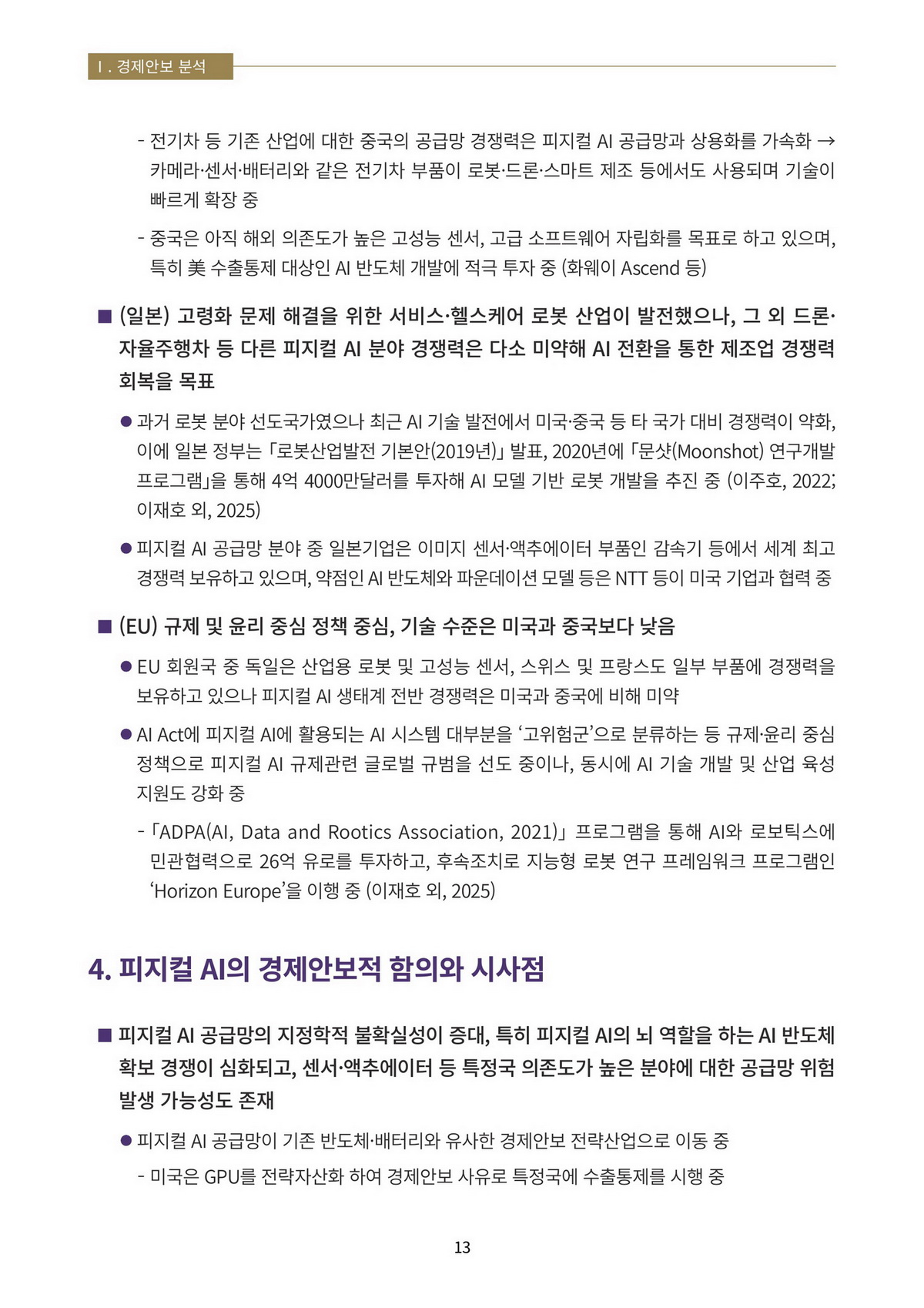 Ⅰ. 경제안보 분석

- 전기차 등 기존 산업에 대한 중국의 공급망 경쟁력은 피지컬 AI 공급망과 상용화를 가속화 → 카메라·센서·배터리와 같은 전기차 부품이 로봇·드론·스마트 제조 등에서도 사용되며 기술이 빠르게 확장 중

- 중국은 아직 해외 의존도가 높은 고성능 센서, 고급 소프트웨어 자립화를 목표로 하고 있으며, 특히 美 수출통제 대상인 AI 반도체 개발에 적극 투자 중 (화웨이 Ascend 등)

■ (일본) 고령화 문제 해결을 위한 서비스·헬스케어 로봇 산업이 발전했으나, 그 외 드론·자율주행차 등 다른 피지컬 AI 분야 경쟁력은 다소 미약해 AI 전환을 통한 제조업 경쟁력 회복을 목표

● 과거 로봇 분야 선도국가였으나 최근 AI 기술 발전에서 미국·중국 등 타 국가 대비 경쟁력이 약화, 이에 일본 정부는 「로봇산업발전 기본안(2019년)」 발표, 2020년에 「문샷(Moonshot) 연구개발 프로그램」을 통해 4억 4000만달러를 투자해 AI 모델 기반 로봇 개발을 추진 중 (이주호, 2022; 이재호 외, 2025)

● 피지컬 AI 공급망 분야 중 일본기업은 이미지 센서·액추에이터 부품인 감속기 등에서 세계 최고 경쟁력 보유하고 있으며, 약점인 AI 반도체와 파운데이션 모델 등은 NTT 등이 미국 기업과 협력 중

■ (EU) 규제 및 윤리 중심 정책 중심, 기술 수준은 미국과 중국보다 낮음

● EU 회원국 중 독일은 산업용 로봇 및 고성능 센서, 스위스 및 프랑스도 일부 부품에 경쟁력을 보유하고 있으나 피지컬 AI 생태계 전반 경쟁력은 미국과 중국에 비해 미약

● AI Act에 피지컬 AI에 활용되는 AI 시스템 대부분을 ‘고위험군’으로 분류하는 등 규제·윤리 중심 정책으로 피지컬 AI 규제관련 글로벌 규범을 선도 중이나, 동시에 AI 기술 개발 및 산업 육성 지원도 강화 중

- 「ADPA(AI, Data and Rootics Association, 2021)」 프로그램을 통해 AI와 로보틱스에 민관협력으로 26억 유로를 투자하고, 후속조치로 지능형 로봇 연구 프레임워크 프로그램인 ‘Horizon Europe’을 이행 중 (이재호 외, 2025)

4. 피지컬 AI의 경제안보적 함의와 시사점

■ 피지컬 AI 공급망의 지정학적 불확실성이 증대, 특히 피지컬 AI의 뇌 역할을 하는 AI 반도체 확보 경쟁이 심화되고, 센서·액추에이터 등 특정국 의존도가 높은 분야에 대한 공급망 위험 발생 가능성도 존재

● 피지컬 AI 공급망이 기존 반도체·배터리와 유사한 경제안보 전략산업으로 이동 중

- 미국은 GPU를 전략자산화 하여 경제안보 사유로 특정국에 수출통제를 시행 중

13